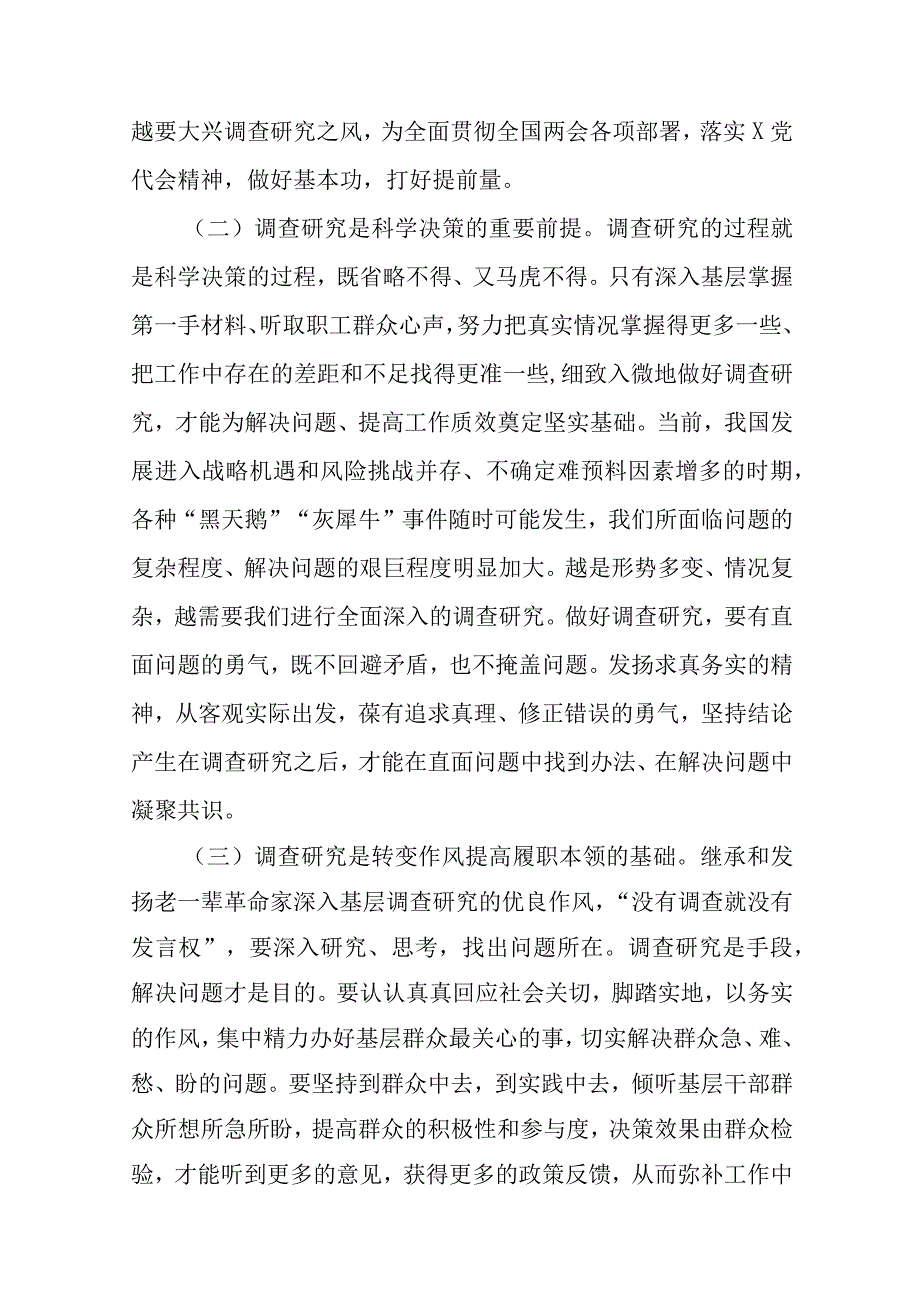 越要大兴调查研究之风，为全面贯彻全国两会各项部署，落实X党代会精神，做好基本功，打好提前量。

（二）调查研究是科学决策的重要前提。调查研究的过程就是科学决策的过程，既省略不得、又马虎不得。只有深入基层掌握第一手材料、听取职工群众心声，努力把真实情况掌握得更多一些、把工作中存在的差距和不足找得更准一些，细致入微地做好调查研究，才能为解决问题、提高工作质效奠定坚实基础。当前，我国发展进入战略机遇和风险挑战并存、不确定难预料因素增多的时期，各种“黑天鹅”“灰犀牛”事件随时可能发生，我们所面临问题的复杂程度、解决问题的艰巨程度明显加大。越是形势多变、情况复杂，越需要我们进行全面深入的调查研究。做好调查研究，要有直面问题的勇气，既不回避矛盾，也不掩盖问题。发扬求真务实的精神，从客观实际出发，葆有追求真理、修正错误的勇气，坚持结论产生在调查研究之后，才能在直面问题中找到办法、在解决问题中凝聚共识。

（三）调查研究是转变作风提高履职本领的基础。继承和发扬老一辈革命家深入基层调查研究的优良作风，“没有调查就没有发言权”，要深入研究、思考，找出问题所在。调查研究是手段，解决问题才是目的。要认认真真回应社会关切，脚踏实地，以务实的作风，集中精力办好基层群众最关心的事，切实解决群众急、难、愁、盼的问题。要坚持到群众中去，到实践中去，倾听基层干部群众所想所急所盼，提高群众的积极性和参与度，决策效果由群众检验，才能听到更多的意见，获得更多的政策反馈，从而弥补工作中